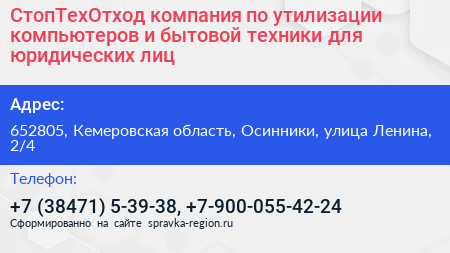 СтопТехОтход компания по утилизации компьютеров и бытовой техники для юридических лиц

Адрес:

652805, Кемеровская область, Осинники, улица Ленина, 2/4

Телефон:

+7 (38471) 5-39-38, +7-900-055-42-24

Сформированно на сайте spravka-region.ru